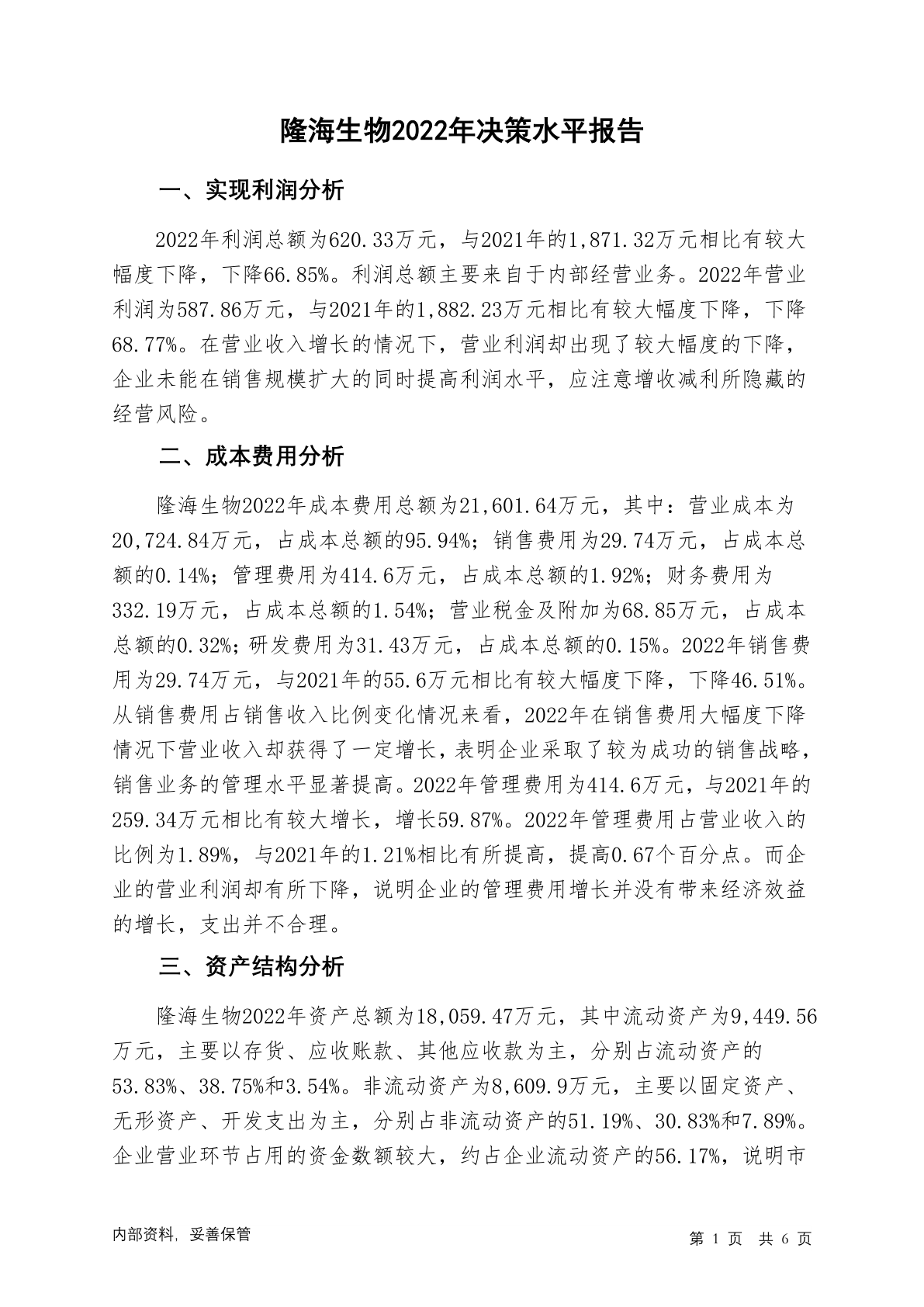 隆海生物2022年决策水平报告

一、实现利润分析

2022年利润总额为620.33万元，与2021年的1,871.32万元相比有较大幅度下降，下降66.85%。利润总额主要来自于内部经营业务。2022年营业利润为587.86万元，与2021年的1,882.23万元相比有较大幅度下降，下降68.77%。在营业收入增长的情况下，营业利润却出现了较大幅度的下降，企业未能在销售规模扩大的同时提高利润水平，应注意增收减利所隐藏的经营风险。

二、成本费用分析

隆海生物2022年成本费用总额为21,601.64万元，其中：营业成本为20,724.84万元，占成本总额的95.94%；销售费用为29.74万元，占成本总额的0.14%；管理费用为414.6万元，占成本总额的1.92%；财务费用为332.19万元，占成本总额的1.54%；营业税金及附加为68.85万元，占成本总额的0.32%；研发费用为31.43万元，占成本总额的0.15%。2022年销售费用为29.74万元，与2021年的55.6万元相比有较大幅度下降，下降46.51%。从销售费用占销售收入比例变化情况来看，2022年在销售费用大幅度下降情况下营业收入却获得了一定增长，表明企业采取了较为成功的销售战略，销售业务的管理水平显著提高。2022年管理费用为414.6万元，与2021年的259.34万元相比有较大增长，增长59.87%。2022年管理费用占营业收入的比例为1.89%，与2021年的1.21%相比有所提高，提高0.67个百分点。而企业的营业利润却有所下降，说明企业的管理费用增长并没有带来经济效益的增长，支出并不合理。

三、资产结构分析

隆海生物2022年资产总额为18,059.47万元，其中流动资产为9,449.56万元，主要以存货、应收账款、其他应收款为主，分别占流动资产的53.83%、38.75%和3.54%。非流动资产为8,609.9万元，主要以固定资产、无形资产、开发支出为主，分别占非流动资产的51.19%、30.83%和7.89%。企业营业环节占用的资金数额较大，约占企业流动资产的56.17%，说明市

内部资料，妥善保管　　第 1 页　共 6 页